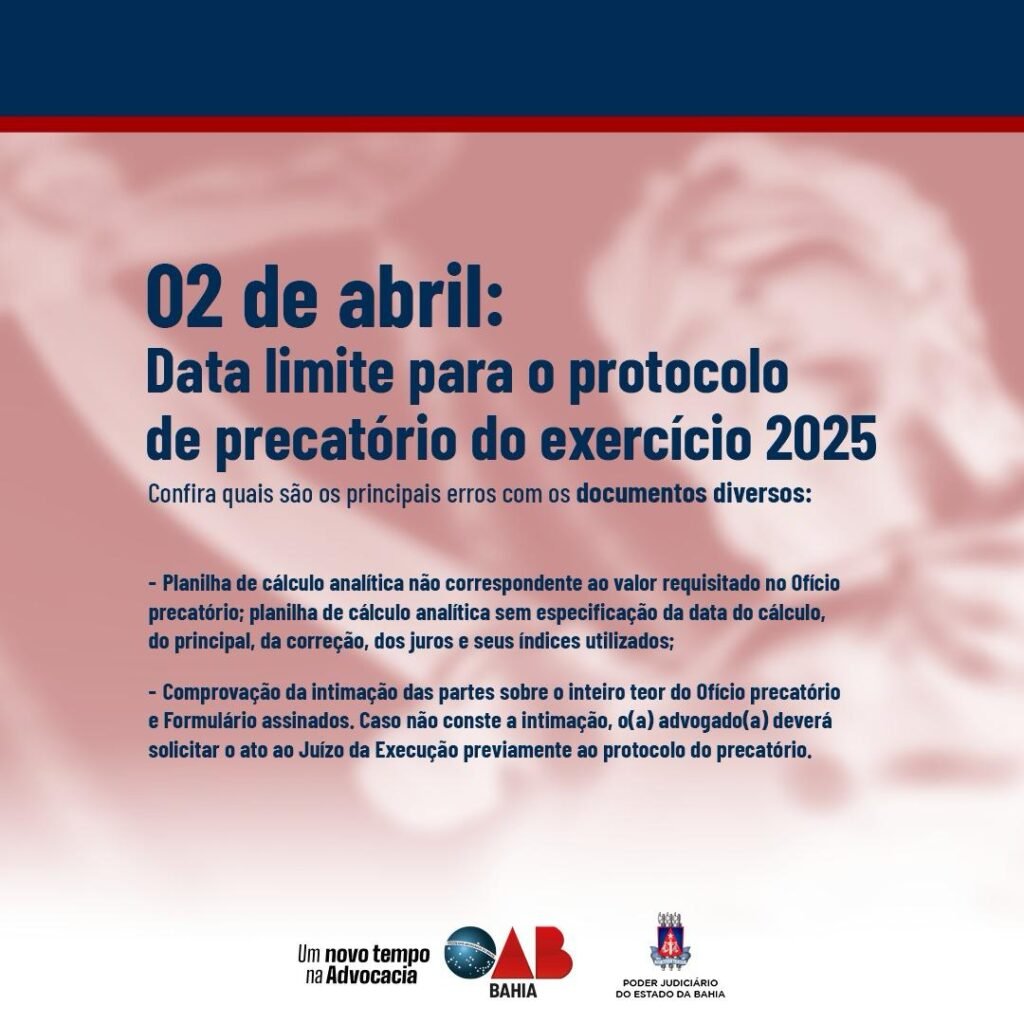 02 de abril:
Data limite para o protocolo de precatório do exercício 2025

Confira quais são os principais erros com os documentos diversos:

- Planilha de cálculo analítica não correspondente ao valor requisitado no Ofício precatório; planilha de cálculo analítica sem especificação da data do cálculo, do principal, da correção, dos juros e seus índices utilizados;

- Comprovação da intimação das partes sobre o inteiro teor do Ofício precatório e Formulário assinados. Caso não conste a intimação, o(a) advogado(a) deverá solicitar o ato ao Juízo da Execução previamente ao protocolo do precatório.

Um novo tempo na Advocacia

OAB
BAHIA

PODER JUDICIÁRIO
DO ESTADO DA BAHIA